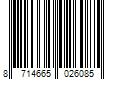 8 714665 026085